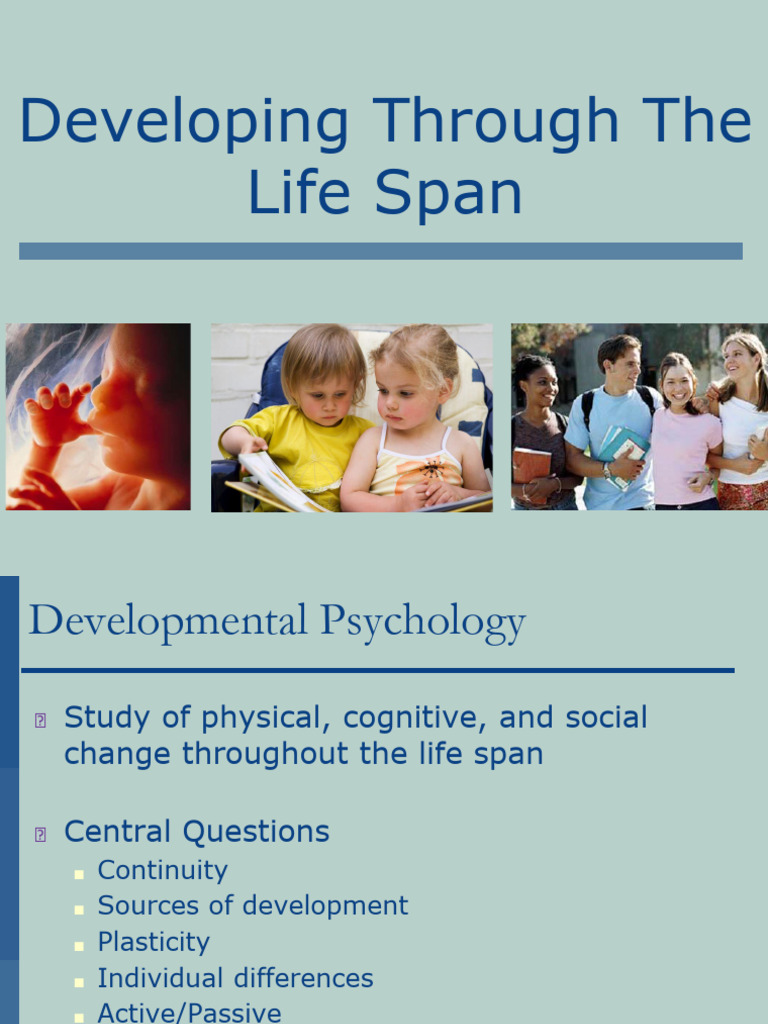 Developing Through The Life Span

Developmental Psychology

• Study of physical, cognitive, and social change throughout the life span

• Central Questions
• Continuity
• Sources of development
• Plasticity
• Individual differences
• Active/Passive